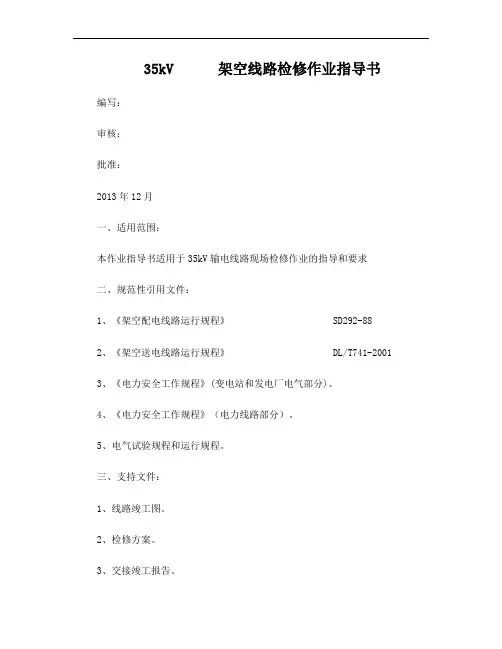 35kV 架空线路检修作业指导书

编写：

审核：

批准：

2013 年 12 月

一、适用范围：

本作业指导书适用于 35kV 输电线路现场检修作业的指导和要求

二、规范性引用文件：

1、《架空配电线路运行规程》 SD292-88

2、《架空送电线路运行规程》 DL/T741-2001

3、《电力安全工作规程》(变电站和发电厂电气部分)。

4、《电力安全工作规程》（电力线路部分）。

5、电气试验规程和运行规程。

三、支持文件：

1、线路竣工图。

2、检修方案。

3、交接竣工报告。